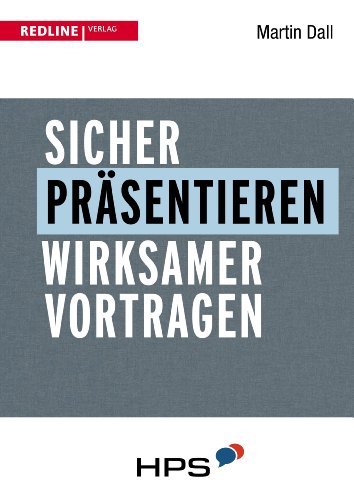 REDLINE | VERLAG

Martin Dall

SICHER
PRÄSENTIEREN
WIRKSAMER
VORTRAGEN

HPS